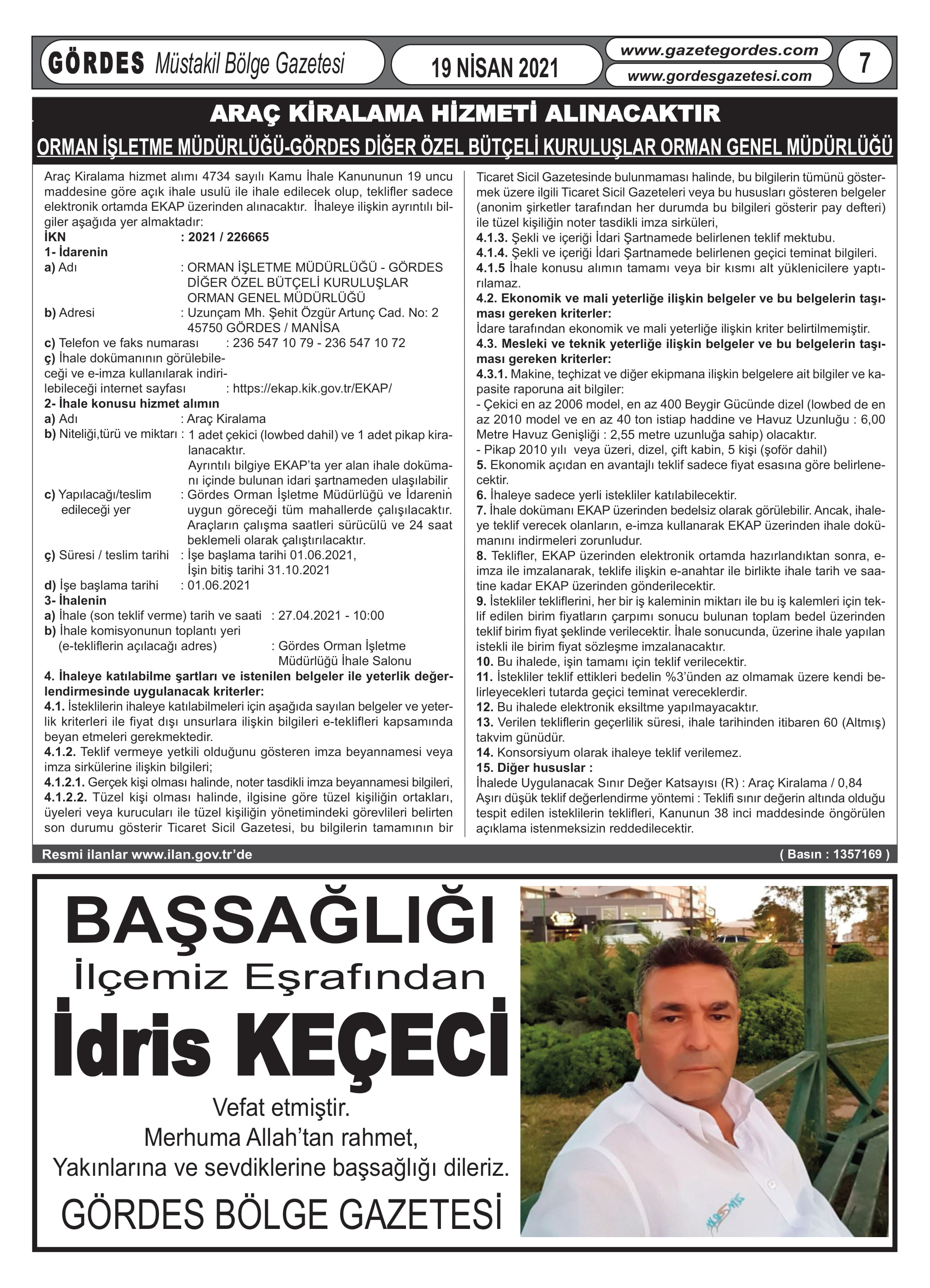 GÖRDES Müstakil Bölge Gazetesi

19 NİSAN 2021

www.gazetegordes.com
www.gordesgazetesi.com

7

ARAÇ KİRALAMA HİZMETİ ALINACAKTIR

ORMAN İŞLETME MÜDÜRLÜĞÜ-GÖRDES DİĞER ÖZEL BÜTÇELİ KURULUŞLAR ORMAN GENEL MÜDÜRLÜĞÜ

Araç Kiralama hizmet alımı 4734 sayılı Kamu İhale Kanununun 19 uncu maddesine göre açık ihale usulü ile ihale edilecek olup, teklifler sadece elektronik ortamda EKAP üzerinden alınacaktır. İhaleye ilişkin ayrıntılı bilgiler aşağıda yer almaktadır:
İKN : 2021 / 226665
1- İdarenin
a) Adı : ORMAN İŞLETME MÜDÜRLÜĞÜ - GÖRDES DİĞER ÖZEL BÜTÇELİ KURULUŞLAR ORMAN GENEL MÜDÜRLÜĞÜ
b) Adresi : Uzunçam Mh. Şehit Özgür Artunç Cad. No: 2 45750 GÖRDES / MANİSA
c) Telefon ve faks numarası : 236 547 10 79 - 236 547 10 72
ç) İhale dokümanının görülebileceği ve e-imza kullanılarak indirilebileceği internet sayfası : https://ekap.kik.gov.tr/EKAP/
2- İhale konusu hizmet alımın
a) Adı : Araç Kiralama
b) Niteliği,türü ve miktarı : 1 adet çekici (lowbed dahil) ve 1 adet pikap kiralanacaktır.
Ayrıntılı bilgiye EKAP'ta yer alan ihale dokümanı içinde bulunan idari şartnameden ulaşılabilir
c) Yapılacağı/teslim edileceği yer : Gördes Orman İşletme Müdürlüğü ve İdarenin uygun göreceği tüm mahallerde çalışılacaktır. Araçların çalışma saatleri sürücülü ve 24 saat beklemeli olarak çalıştırılacaktır.
ç) Süresi / teslim tarihi : İşe başlama tarihi 01.06.2021, İşin bitiş tarihi 31.10.2021
d) İşe başlama tarihi : 01.06.2021
3- İhalenin
a) İhale (son teklif verme) tarih ve saati : 27.04.2021 - 10:00
b) İhale komisyonunun toplantı yeri (e-tekliflerin açılacağı adres) : Gördes Orman İşletme Müdürlüğü İhale Salonu
4. İhaleye katılabilme şartları ve istenilen belgeler ile yeterlik değerlendirmesinde uygulanacak kriterler:
4.1. İsteklilerin ihaleye katılabilmeleri için aşağıda sayılan belgeler ve yeterlik kriterleri ile fiyat dışı unsurlara ilişkin bilgileri e-teklifleri kapsamında beyan etmeleri gerekmektedir.
4.1.2. Teklif vermeye yetkili olduğunu gösteren imza beyannamesi veya imza sirkülerine ilişkin bilgileri;
4.1.2.1. Gerçek kişi olması halinde, noter tasdikli imza beyannamesi bilgileri,
4.1.2.2. Tüzel kişi olması halinde, ilgisine göre tüzel kişiliğin ortakları, üyeleri veya kurucuları ile tüzel kişiliğin yönetimindeki görevlileri belirten son durumu gösterir Ticaret Sicil Gazetesi, bu bilgilerin tamamının bir Ticaret Sicil Gazetesinde bulunmaması halinde, bu bilgilerin tümünü göstermek üzere ilgili Ticaret Sicil Gazeteleri veya bu hususları gösteren belgeler (anonim şirketler tarafından her durumda bu bilgileri gösterir pay defteri) ile tüzel kişiliğin noter tasdikli imza sirküleri,
4.1.3. Şekli ve içeriği İdari Şartnamede belirlenen teklif mektubu.
4.1.4. Şekli ve içeriği İdari Şartnamede belirlenen geçici teminat bilgileri.
4.1.5 İhale konusu alımın tamamı veya bir kısmı alt yüklenicilere yaptırılamaz.
4.2. Ekonomik ve mali yeterliğe ilişkin belgeler ve bu belgelerin taşıması gereken kriterler:
İdare tarafından ekonomik ve mali yeterliğe ilişkin kriter belirtilmemiştir.
4.3. Mesleki ve teknik yeterliğe ilişkin belgeler ve bu belgelerin taşıması gereken kriterler:
4.3.1. Makine, teçhizat ve diğer ekipmana ilişkin belgelere ait bilgiler ve kapasite raporuna ait bilgiler:
- Çekici en az 2006 model, en az 400 Beygir Gücünde dizel (lowbed de en az 2010 model ve en az 40 ton istiap haddine ve Havuz Uzunluğu : 6,00 Metre Havuz Genişliği : 2,55 metre uzunluğa sahip) olacaktır.
- Pikap 2010 yılı veya üzeri, dizel, çift kabin, 5 kişi (şoför dahil)
5. Ekonomik açıdan en avantajlı teklif sadece fiyat esasına göre belirlenecektir.
6. İhaleye sadece yerli istekliler katılabilecektir.
7. İhale dokümanı EKAP üzerinden bedelsiz olarak görülebilir. Ancak, ihaleye teklif verecek olanların, e-imza kullanarak EKAP üzerinden ihale dokümanını indirmeleri zorunludur.
8. Teklifler, EKAP üzerinden elektronik ortamda hazırlandıktan sonra, e-imza ile imzalanarak, teklife ilişkin e-anahtar ile birlikte ihale tarih ve saatine kadar EKAP üzerinden gönderilecektir.
9. İstekliler tekliflerini, her bir iş kaleminin miktarı ile bu iş kalemleri için teklif edilen birim fiyatların çarpımı sonucu bulunan toplam bedel üzerinden teklif birim fiyat şeklinde verilecektir. İhale sonucunda, üzerine ihale yapılan istekli ile birim fiyat sözleşme imzalanacaktır.
10. Bu ihalede, işin tamamı için teklif verilecektir.
11. İstekliler teklif ettikleri bedelin %3'ünden az olmamak üzere kendi belirleyecekleri tutarda geçici teminat vereceklerdir.
12. Bu ihalede elektronik eksiltme yapılmayacaktır.
13. Verilen tekliflerin geçerlilik süresi, ihale tarihinden itibaren 60 (Altmış) takvim günüdür.
14. Konsorsiyum olarak ihaleye teklif verilemez.
15. Diğer hususlar :
İhalede Uygulanacak Sınır Değer Katsayısı (R) : Araç Kiralama / 0,84
Aşırı düşük teklif değerlendirme yöntemi : Teklifi sınır değerin altında olduğu tespit edilen isteklilerin teklifleri, Kanunun 38 inci maddesinde öngörülen açıklama istenmeksizin reddedilecektir.

Resmi ilanlar www.ilan.gov.tr'de
( Basın : 1357169 )

BAŞSAĞLIĞI
İlçemiz Eşrafından
İdris KEÇECİ
Vefat etmiştir.
Merhuma Allah'tan rahmet,
Yakınlarına ve sevdiklerine başsağlığı dileriz.
GÖRDES BÖLGE GAZETESİ